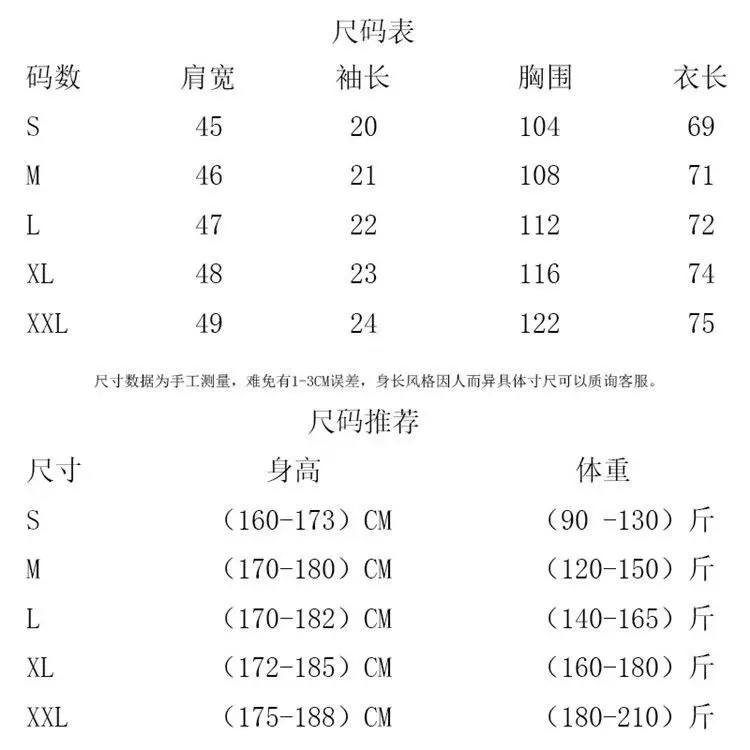 尺码表

| 码数 | 肩宽 | 袖长 | 胸围 | 衣长 |
|---|---|---|---|---|
| S | 45 | 20 | 104 | 69 |
| M | 46 | 21 | 108 | 71 |
| L | 47 | 22 | 112 | 72 |
| XL | 48 | 23 | 116 | 74 |
| XXL | 49 | 24 | 122 | 75 |

尺寸数据为手工测量，难免有1-3CM误差，身长风格因人而异具体寸尺可以质询客服。

尺码推荐

| 尺寸 | 身高 | 体重 |
|---|---|---|
| S | （160-173）CM | （90 -130）斤 |
| M | （170-180）CM | （120-150）斤 |
| L | （170-182）CM | （140-165）斤 |
| XL | （172-185）CM | （160-180）斤 |
| XXL | （175-188）CM | （180-210）斤 |